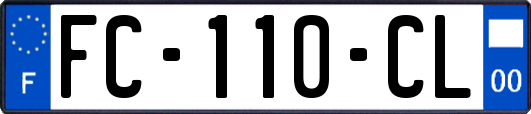 F
FC-110-CL
00